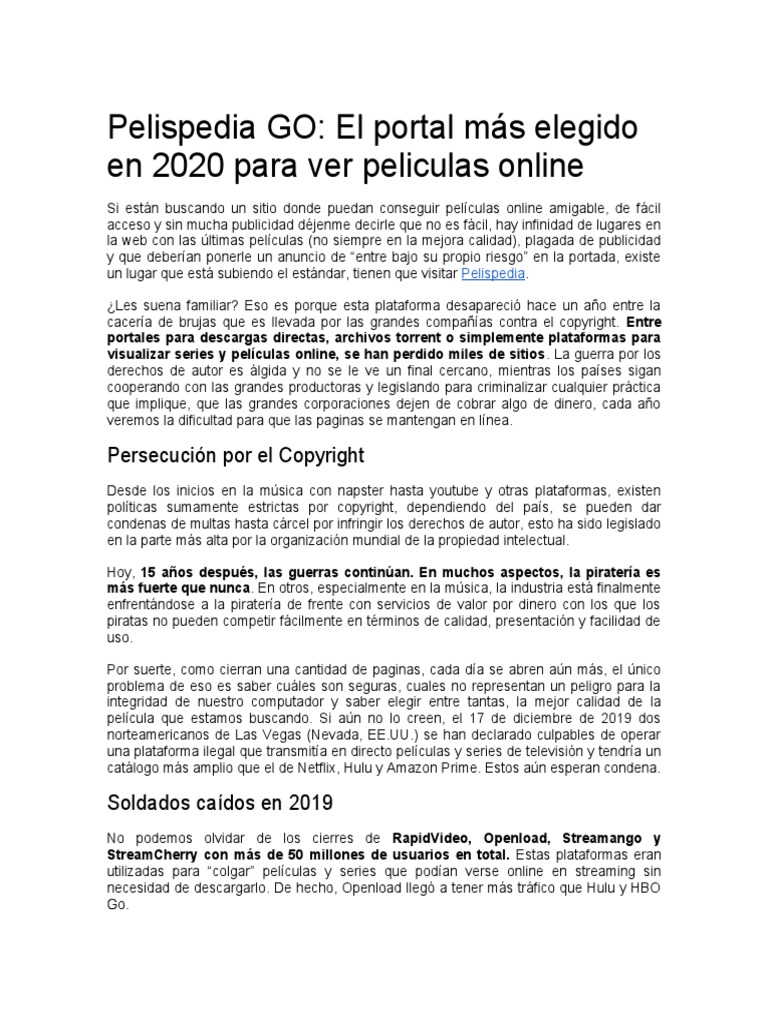 Pelispedia GO: El portal más elegido en 2020 para ver peliculas online

Si están buscando un sitio donde puedan conseguir películas online amigable, de fácil acceso y sin mucha publicidad déjenme decirle que no es fácil, hay infinidad de lugares en la web con las últimas películas (no siempre en la mejora calidad), plagada de publicidad y que deberían ponerle un anuncio de "entre bajo su propio riesgo" en la portada, existe un lugar que está subiendo el estándar, tienen que visitar Pelispedia.

¿Les suena familiar? Eso es porque esta plataforma desapareció hace un año entre la cacería de brujas que es llevada por las grandes compañías contra el copyright. Entre portales para descargas directas, archivos torrent o simplemente plataformas para visualizar series y películas online, se han perdido miles de sitios. La guerra por los derechos de autor es álgida y no se le ve un final cercano, mientras los países sigan cooperando con las grandes productoras y legislando para criminalizar cualquier práctica que implique, que las grandes corporaciones dejen de cobrar algo de dinero, cada año veremos la dificultad para que las paginas se mantengan en línea.

Persecución por el Copyright

Desde los inicios en la música con napster hasta youtube y otras plataformas, existen políticas sumamente estrictas por copyright, dependiendo del país, se pueden dar condenas de multas hasta cárcel por infringir los derechos de autor, esto ha sido legislado en la parte más alta por la organización mundial de la propiedad intelectual.

Hoy, 15 años después, las guerras continúan. En muchos aspectos, la piratería es más fuerte que nunca. En otros, especialmente en la música, la industria está finalmente enfrentándose a la piratería de frente con servicios de valor por dinero con los que los piratas no pueden competir fácilmente en términos de calidad, presentación y facilidad de uso.

Por suerte, como cierran una cantidad de paginas, cada día se abren aún más, el único problema de eso es saber cuáles son seguras, cuales no representan un peligro para la integridad de nuestro computador y saber elegir entre tantas, la mejor calidad de la película que estamos buscando. Si aún no lo creen, el 17 de diciembre de 2019 dos norteamericanos de Las Vegas (Nevada, EE.UU.) se han declarado culpables de operar una plataforma ilegal que transmitía en directo películas y series de televisión y tendría un catálogo más amplio que el de Netflix, Hulu y Amazon Prime. Estos aún esperan condena.

Soldados caídos en 2019

No podemos olvidar de los cierres de RapidVideo, Openload, Streamango y StreamCherry con más de 50 millones de usuarios en total. Estas plataformas eran utilizadas para "colgar" películas y series que podían verse online en streaming sin necesidad de descargarlo. De hecho, Openload llegó a tener más tráfico que Hulu y HBO Go.